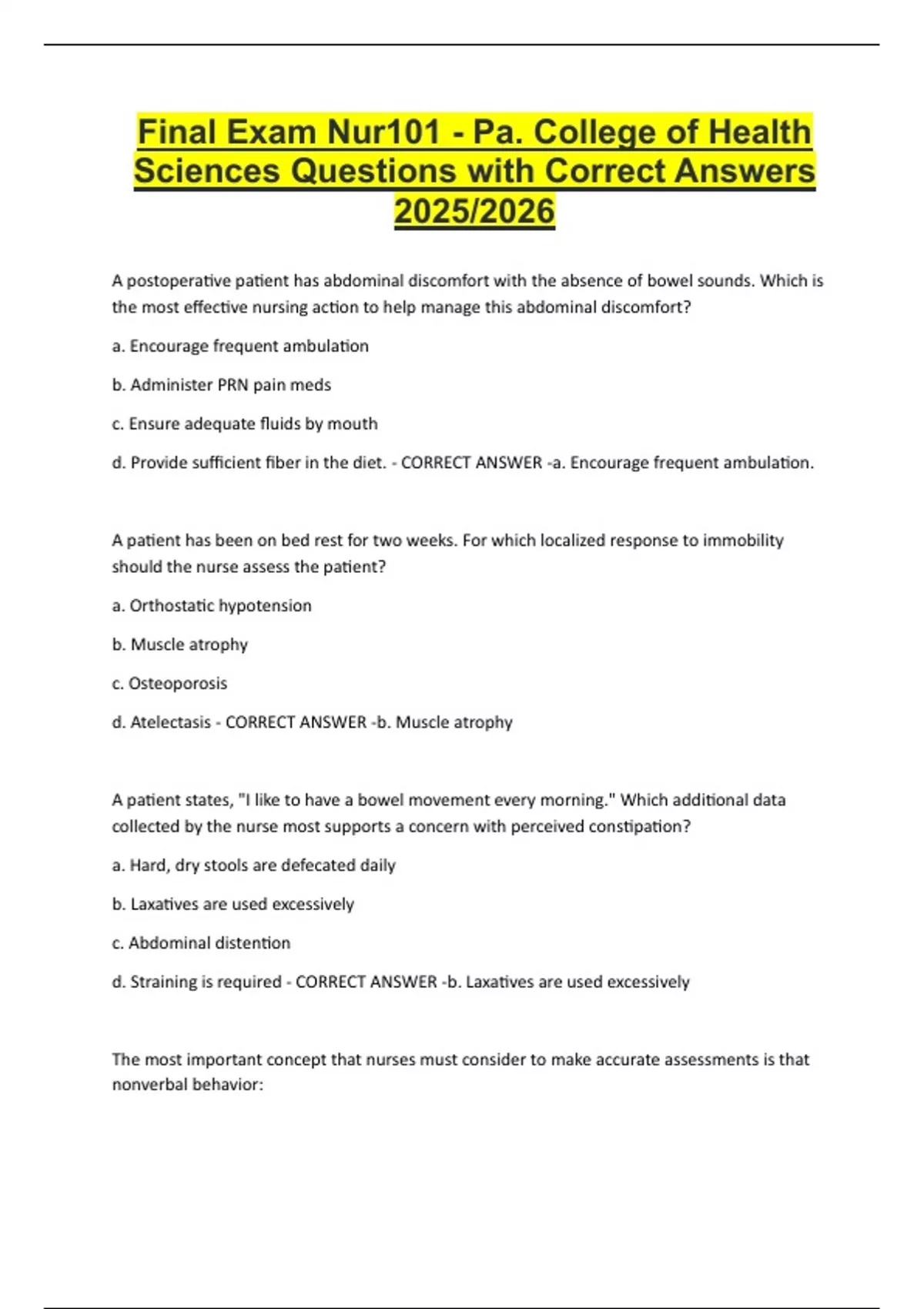 Final Exam Nur101 - Pa. College of Health Sciences Questions with Correct Answers 2025/2026

A postoperative patient has abdominal discomfort with the absence of bowel sounds. Which is the most effective nursing action to help manage this abdominal discomfort?

a. Encourage frequent ambulation

b. Administer PRN pain meds

c. Ensure adequate fluids by mouth

d. Provide sufficient fiber in the diet. - CORRECT ANSWER -a. Encourage frequent ambulation.

A patient has been on bed rest for two weeks. For which localized response to immobility should the nurse assess the patient?

a. Orthostatic hypotension

b. Muscle atrophy

c. Osteoporosis

d. Atelectasis - CORRECT ANSWER -b. Muscle atrophy

A patient states, "I like to have a bowel movement every morning." Which additional data collected by the nurse most supports a concern with perceived constipation?

a. Hard, dry stools are defecated daily

b. Laxatives are used excessively

c. Abdominal distention

d. Straining is required - CORRECT ANSWER -b. Laxatives are used excessively

The most important concept that nurses must consider to make accurate assessments is that nonverbal behavior: